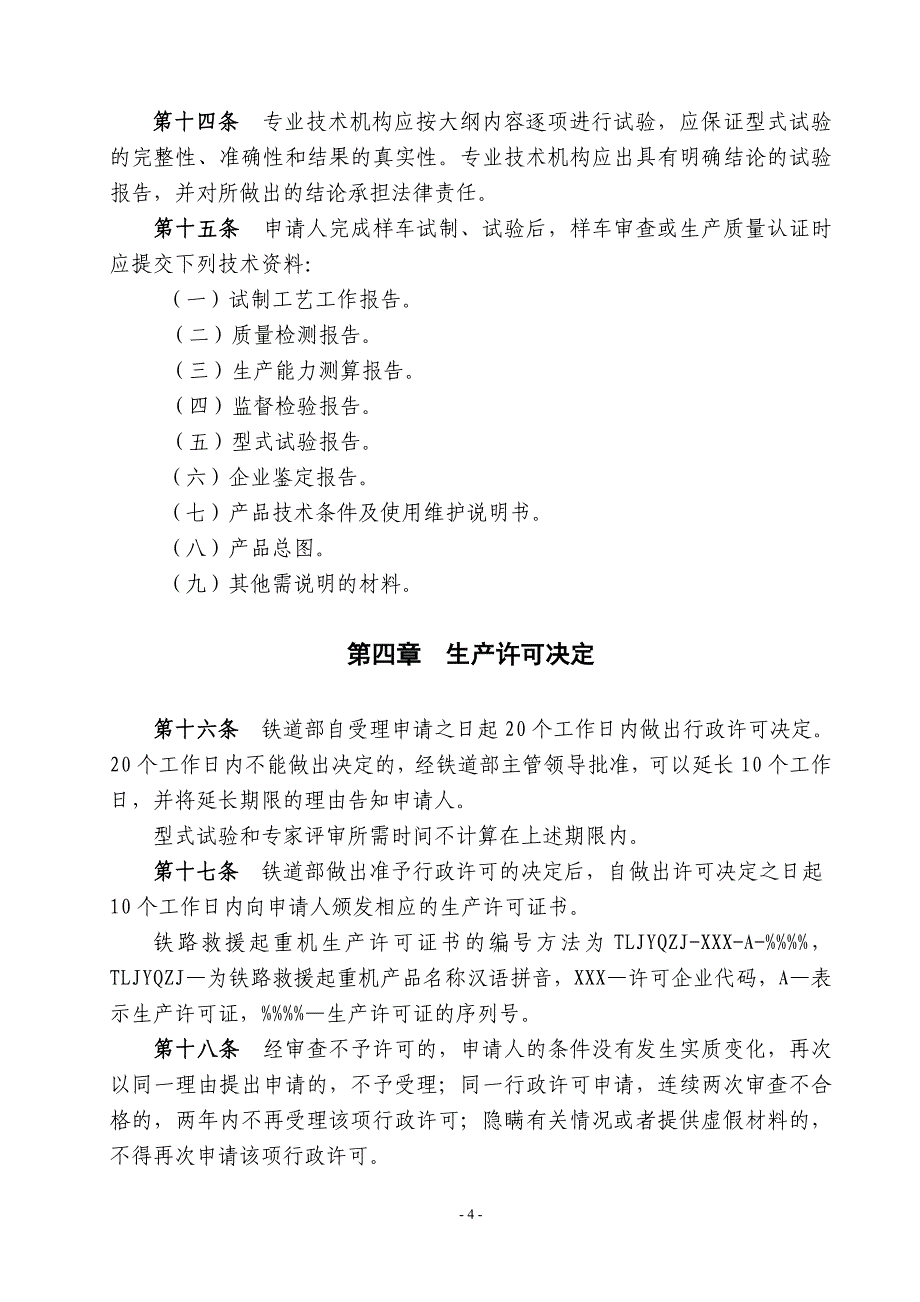 第十四条　专业技术机构应按大纲内容逐项进行试验，应保证型式试验的完整性、准确性和结果的真实性。专业技术机构应出具有明确结论的试验报告，并对所做出的结论承担法律责任。

第十五条　申请人完成样车试制、试验后，样车审查或生产质量认证时应提交下列技术资料:

（一）试制工艺工作报告。

（二）质量检测报告。

（三）生产能力测算报告。

（四）监督检验报告。

（五）型式试验报告。

（六）企业鉴定报告。

（七）产品技术条件及使用维护说明书。

（八）产品总图。

（九）其他需说明的材料。

第四章　生产许可决定

第十六条　铁道部自受理申请之日起20个工作日内做出行政许可决定。20个工作日内不能做出决定的，经铁道部主管领导批准，可以延长10个工作日，并将延长期限的理由告知申请人。

型式试验和专家评审所需时间不计算在上述期限内。

第十七条　铁道部做出准予行政许可的决定后，自做出许可决定之日起10个工作日内向申请人颁发相应的生产许可证书。

铁路救援起重机生产许可证书的编号方法为TLJYQZJ-XXX-A-%%%%，TLJYQZJ—为铁路救援起重机产品名称汉语拼音，XXX—许可企业代码，A—表示生产许可证，%%%%—生产许可证的序列号。

第十八条　经审查不予许可的，申请人的条件没有发生实质变化，再次以同一理由提出申请的，不予受理；同一行政许可申请，连续两次审查不合格的，两年内不再受理该项行政许可；隐瞒有关情况或者提供虚假材料的，不得再次申请该项行政许可。

- 4 -